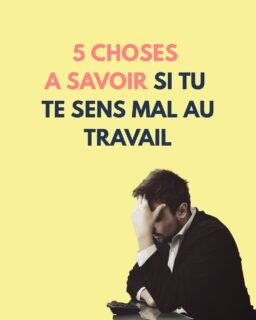 5 CHOSES A SAVOIR SI TU TE SENS MAL AU TRAVAIL